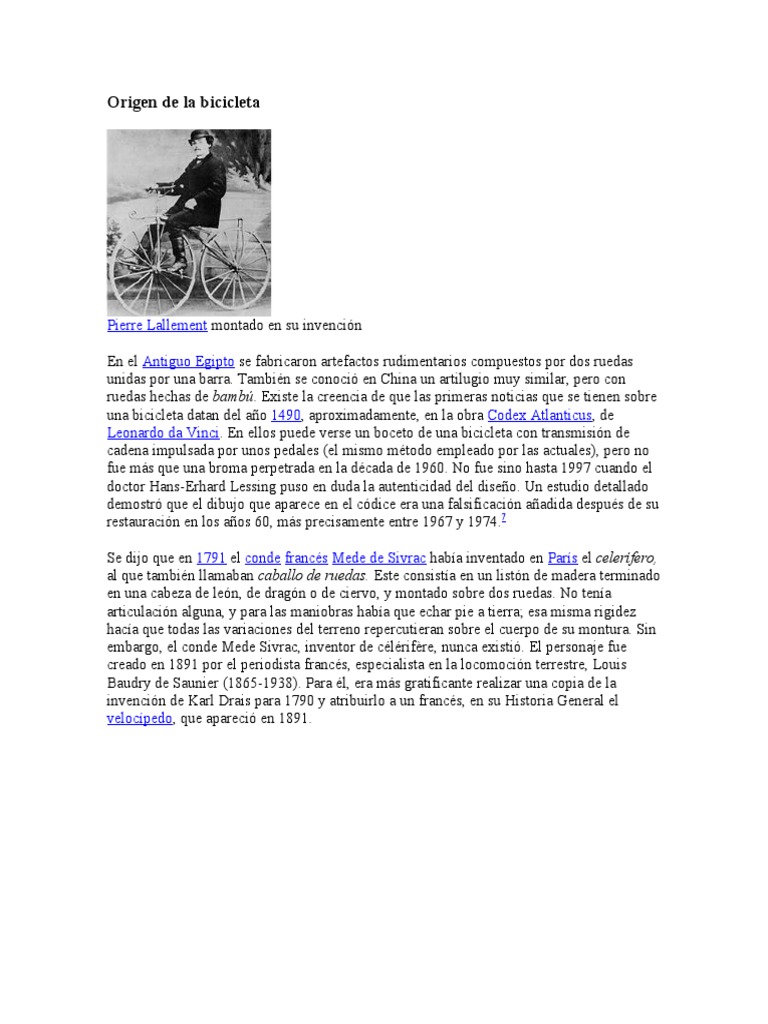 Origen de la bicicleta

Pierre Lallement montado en su invención

En el Antiguo Egipto se fabricaron artefactos rudimentarios compuestos por dos ruedas unidas por una barra. También se conoció en China un artilugio muy similar, pero con ruedas hechas de bambú. Existe la creencia de que las primeras noticias que se tienen sobre una bicicleta datan del año 1490, aproximadamente, en la obra Codex Atlanticus, de Leonardo da Vinci. En ellos puede verse un boceto de una bicicleta con transmisión de cadena impulsada por unos pedales (el mismo método empleado por las actuales), pero no fue más que una broma perpetrada en la década de 1960. No fue sino hasta 1997 cuando el doctor Hans-Erhard Lessing puso en duda la autenticidad del diseño. Un estudio detallado demostró que el dibujo que aparece en el códice era una falsificación añadida después de su restauración en los años 60, más precisamente entre 1967 y 1974.$^7$

Se dijo que en 1791 el conde francés Mede de Sivrac había inventado en París el celerífero, al que también llamaban caballo de ruedas. Este consistía en un listón de madera terminado en una cabeza de león, de dragón o de ciervo, y montado sobre dos ruedas. No tenía articulación alguna, y para las maniobras había que echar pie a tierra; esa misma rigidez hacía que todas las variaciones del terreno repercutieran sobre el cuerpo de su montura. Sin embargo, el conde Mede Sivrac, inventor de célérifère, nunca existió. El personaje fue creado en 1891 por el periodista francés, especialista en la locomoción terrestre, Louis Baudry de Saunier (1865-1938). Para él, era más gratificante realizar una copia de la invención de Karl Drais para 1790 y atribuirlo a un francés, en su Historia General el velocípedo, que apareció en 1891.